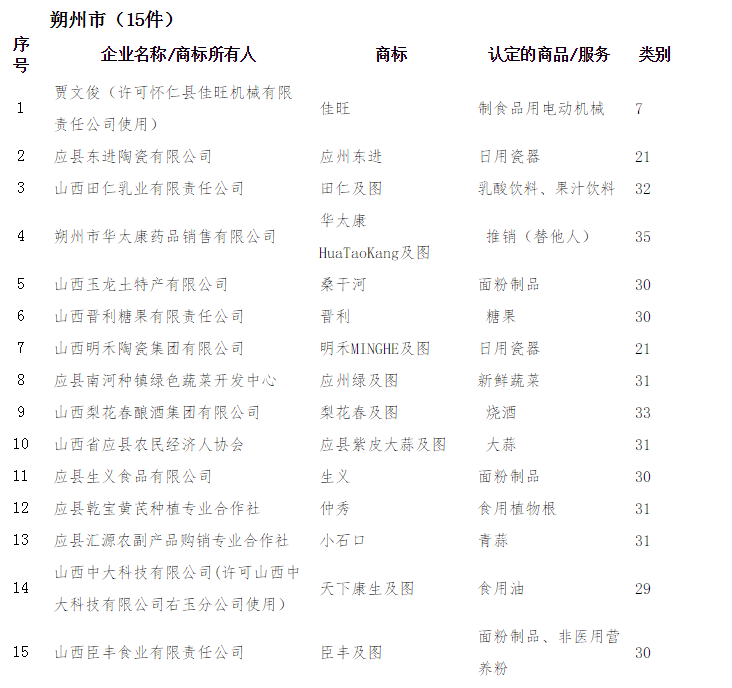 朔州市（15件）

| 序号 | 企业名称/商标所有人 | 商标 | 认定的商品/服务 | 类别 |
|---|---|---|---|---|
| 1 | 贾文俊（许可怀仁县佳旺机械有限责任公司使用） | 佳旺 | 制食品用电动机械 | 7 |
| 2 | 应县东进陶瓷有限公司 | 应州东进 | 日用瓷器 | 21 |
| 3 | 山西田仁乳业有限责任公司 | 田仁及图 | 乳酸饮料、果汁饮料 | 32 |
| 4 | 朔州市华太康药品销售有限公司 | 华太康 HuaTaoKang及图 | 推销（替他人） | 35 |
| 5 | 山西玉龙土特产有限公司 | 桑干河 | 面粉制品 | 30 |
| 6 | 山西晋利糖果有限责任公司 | 晋利 | 糖果 | 30 |
| 7 | 山西明禾陶瓷集团有限公司 | 明禾MINGHE及图 | 日用瓷器 | 21 |
| 8 | 应县南河种镇绿色蔬菜开发中心 | 应州绿及图 | 新鲜蔬菜 | 31 |
| 9 | 山西梨花春酿酒集团有限公司 | 梨花春及图 | 烧酒 | 33 |
| 10 | 山西省应县农民经济人协会 | 应县紫皮大蒜及图 | 大蒜 | 31 |
| 11 | 应县生义食品有限公司 | 生义 | 面粉制品 | 30 |
| 12 | 应县乾宝黄芪种植专业合作社 | 仲秀 | 食用植物根 | 31 |
| 13 | 应县汇源农副产品购销专业合作社 | 小石口 | 青蒜 | 31 |
| 14 | 山西中大科技有限公司(许可山西中大科技有限公司右玉分公司使用) | 天下康生及图 | 食用油 | 29 |
| 15 | 山西臣丰食业有限责任公司 | 臣丰及图 | 面粉制品、非医用营养粉 | 30 |